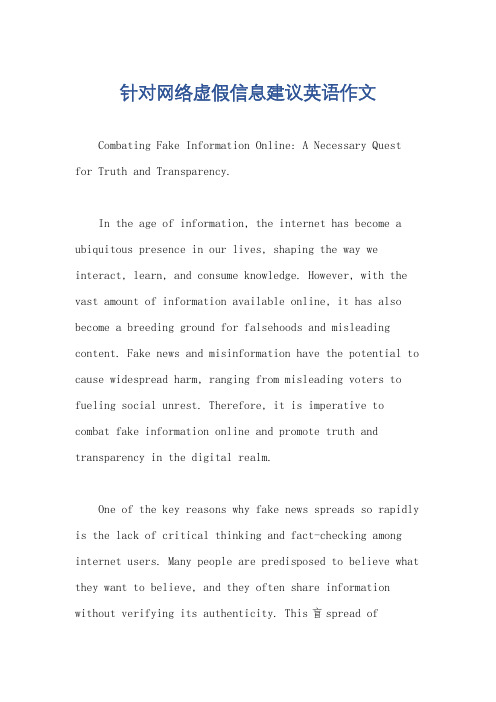 针对网络虚假信息建议英语作文

Combating Fake Information Online: A Necessary Quest for Truth and Transparency.

In the age of information, the internet has become a ubiquitous presence in our lives, shaping the way we interact, learn, and consume knowledge. However, with the vast amount of information available online, it has also become a breeding ground for falsehoods and misleading content. Fake news and misinformation have the potential to cause widespread harm, ranging from misleading voters to fueling social unrest. Therefore, it is imperative to combat fake information online and promote truth and transparency in the digital realm.

One of the key reasons why fake news spreads so rapidly is the lack of critical thinking and fact-checking among internet users. Many people are predisposed to believe what they want to believe, and they often share information without verifying its authenticity. This 盲 spread of